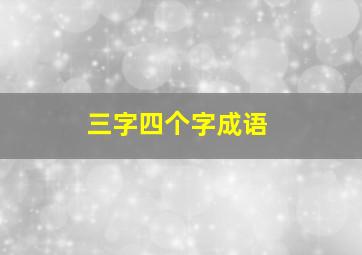 三字四个字成语